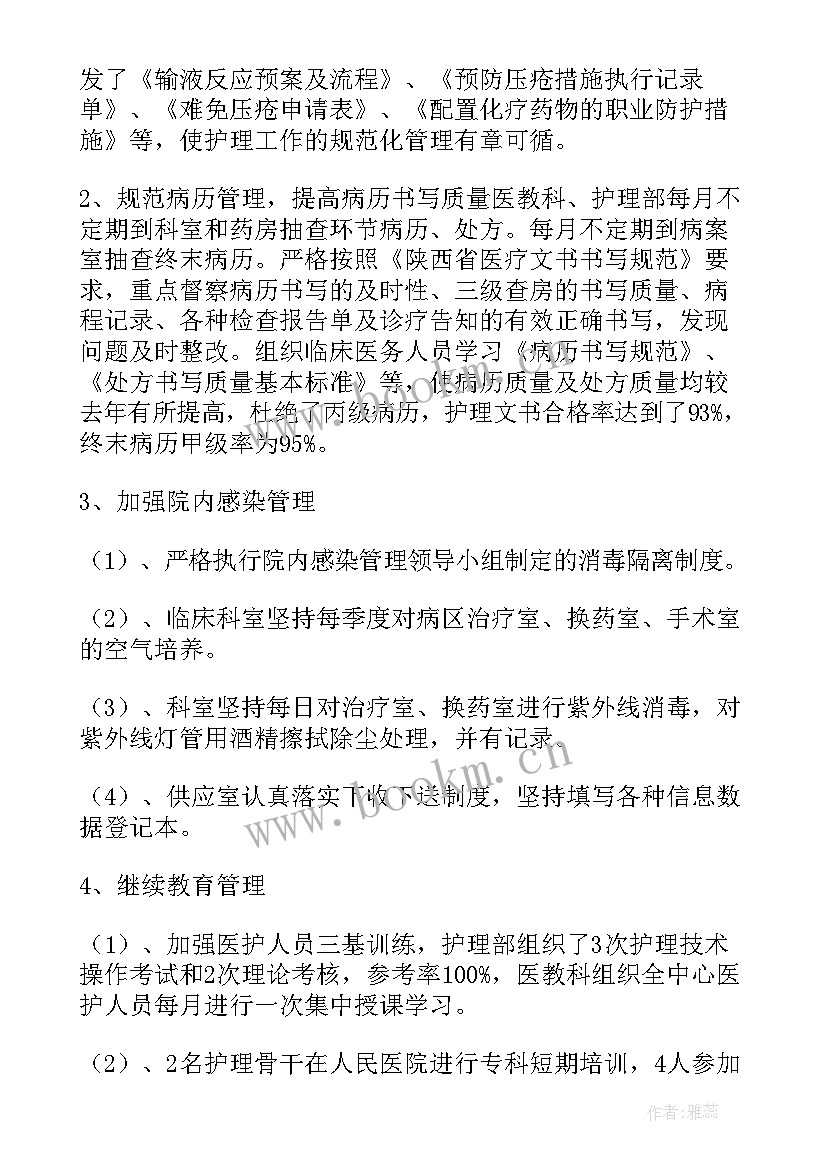 发了《输液反应预案及流程》、《预防压疮措施执行记录单》、《难免压疮申请表》、《配置化疗药物的职业防护措施》等，使护理工作的规范化管理有章可循。

2、规范病历管理，提高病历书写质量医教科、护理部每月不定期到科室和药房抽查环节病历、处方。每月不定期到病案室抽查终末病历。严格按照《陕西省医疗文书书写规范》要求，重点督察病历书写的及时性、三级查房的书写质量、病程记录、各种检查报告单及诊疗告知的有效正确书写，发现问题及时整改。组织临床医务人员学习《病历书写规范》、《处方书写质量基本标准》等，使病历质量及处方质量均较去年有所提高，杜绝了丙级病历，护理文书合格率达到了93%，终末病历甲级率为95%。

3、加强院内感染管理

（1）、严格执行院内感染管理领导小组制定的消毒隔离制度。

（2）、临床科室坚持每季度对病区治疗室、换药室、手术室的空气培养。

（3）、科室坚持每日对治疗室、换药室进行紫外线消毒，对紫外线灯管用酒精擦拭除尘处理，并有记录。

（4）、供应室认真落实下收下送制度，坚持填写各种信息数据登记本。

4、继续教育管理

（1）、加强医护人员三基训练，护理部组织了3次护理技术操作考试和2次理论考核，参考率100%，医教科组织全中心医护人员每月进行一次集中授课学习。

（2）、2名护理骨干在人民医院进行专科短期培训，4人参加

www.bookm.cn

作者：雅蕊